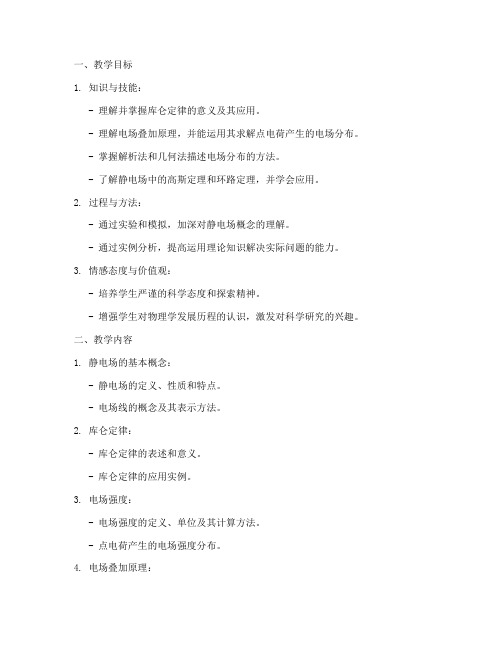 一、教学目标

1. 知识与技能：

- 理解并掌握库仑定律的意义及其应用。

- 理解电场叠加原理，并能运用其求解点电荷产生的电场分布。

- 掌握解析法和几何法描述电场分布的方法。

- 了解静电场中的高斯定理和环路定理，并学会应用。

2. 过程与方法：

- 通过实验和模拟，加深对静电场概念的理解。

- 通过实例分析，提高运用理论知识解决实际问题的能力。

3. 情感态度与价值观：

- 培养学生严谨的科学态度和探索精神。

- 增强学生对物理学发展历程的认识，激发对科学研究的兴趣。

二、教学内容

1. 静电场的基本概念：

- 静电场的定义、性质和特点。

- 电场线的概念及其表示方法。

2. 库仑定律：

- 库仑定律的表述和意义。

- 库仑定律的应用实例。

3. 电场强度：

- 电场强度的定义、单位及其计算方法。

- 点电荷产生的电场强度分布。

4. 电场叠加原理：